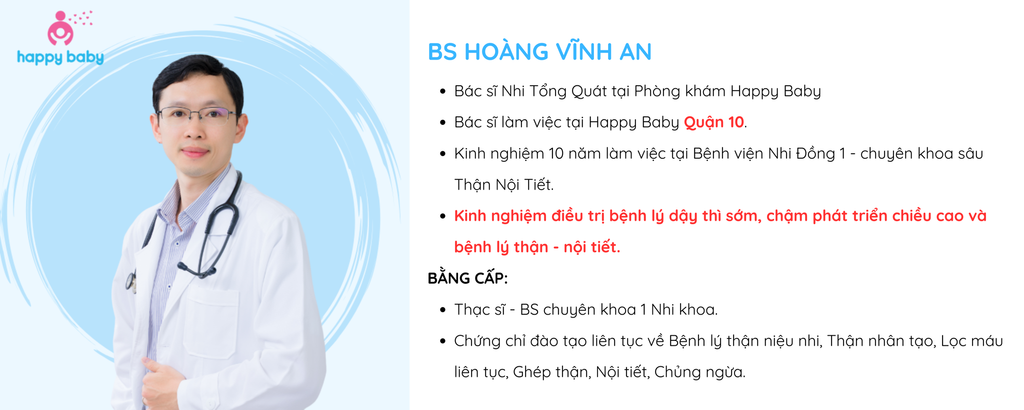 happy baby

BS HOÀNG VĨNH AN

• Bác sĩ Nhi Tổng Quát tại Phòng khám Happy Baby
• Bác sĩ làm việc tại Happy Baby Quận 10.
• Kinh nghiệm 10 năm làm việc tại Bệnh viện Nhi Đồng 1 - chuyên khoa sâu Thận Nội Tiết.
• Kinh nghiệm điều trị bệnh lý dậy thì sớm, chậm phát triển chiều cao và bệnh lý thận - nội tiết.

BẰNG CẤP:

• Thạc sĩ - BS chuyên khoa 1 Nhi khoa.
• Chứng chỉ đào tạo liên tục về Bệnh lý thận niệu nhi, Thận nhân tạo, Lọc máu liên tục, Ghép thận, Nội tiết, Chủng ngừa.